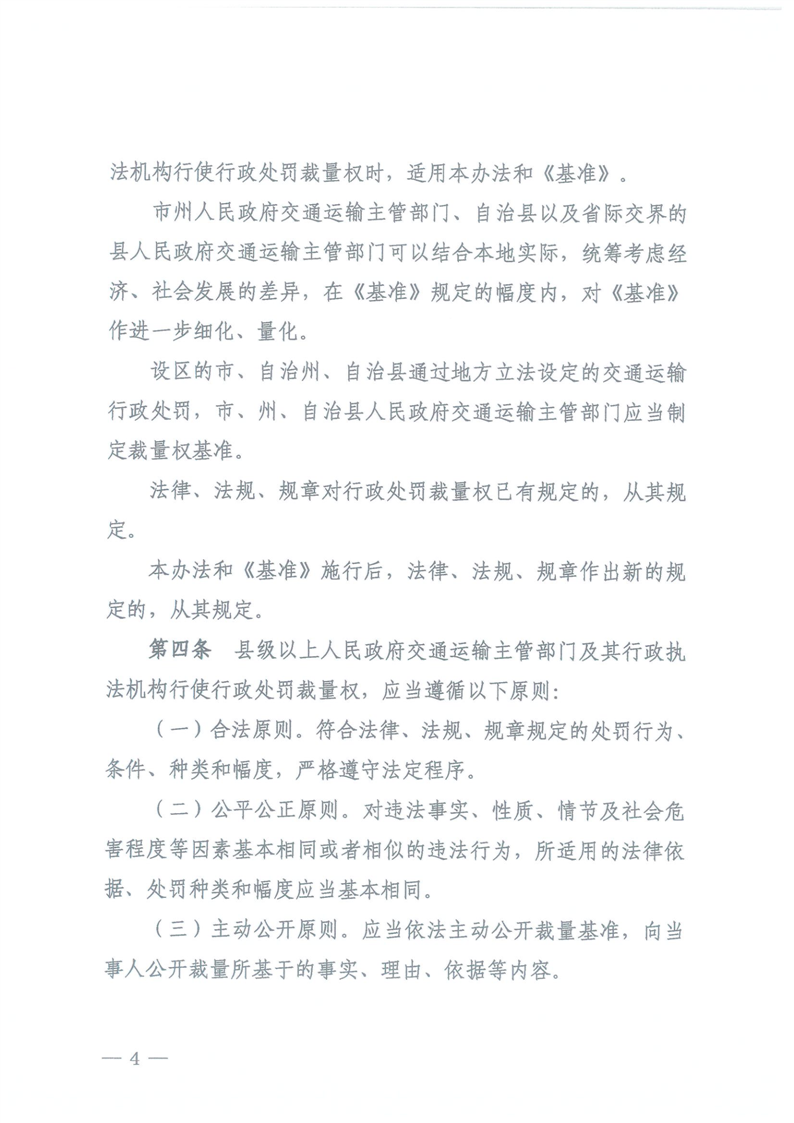 法机构行使行政处罚裁量权时，适用本办法和《基准》。

市州人民政府交通运输主管部门、自治县以及省际交界的县人民政府交通运输主管部门可以结合本地实际，统筹考虑经济、社会发展的差异，在《基准》规定的幅度内，对《基准》作进一步细化、量化。

设区的市、自治州、自治县通过地方立法设定的交通运输行政处罚，市、州、自治县人民政府交通运输主管部门应当制定裁量权基准。

法律、法规、规章对行政处罚裁量权已有规定的，从其规定。

本办法和《基准》施行后，法律、法规、规章作出新的规定的，从其规定。

第四条　县级以上人民政府交通运输主管部门及其行政执法机构行使行政处罚裁量权，应当遵循以下原则：

（一）合法原则。符合法律、法规、规章规定的处罚行为、条件、种类和幅度，严格遵守法定程序。

（二）公平公正原则。对违法事实、性质、情节及社会危害程度等因素基本相同或者相似的违法行为，所适用的法律依据、处罚种类和幅度应当基本相同。

（三）主动公开原则。应当依法主动公开裁量基准，向当事人公开裁量所基于的事实、理由、依据等内容。

— 4 —